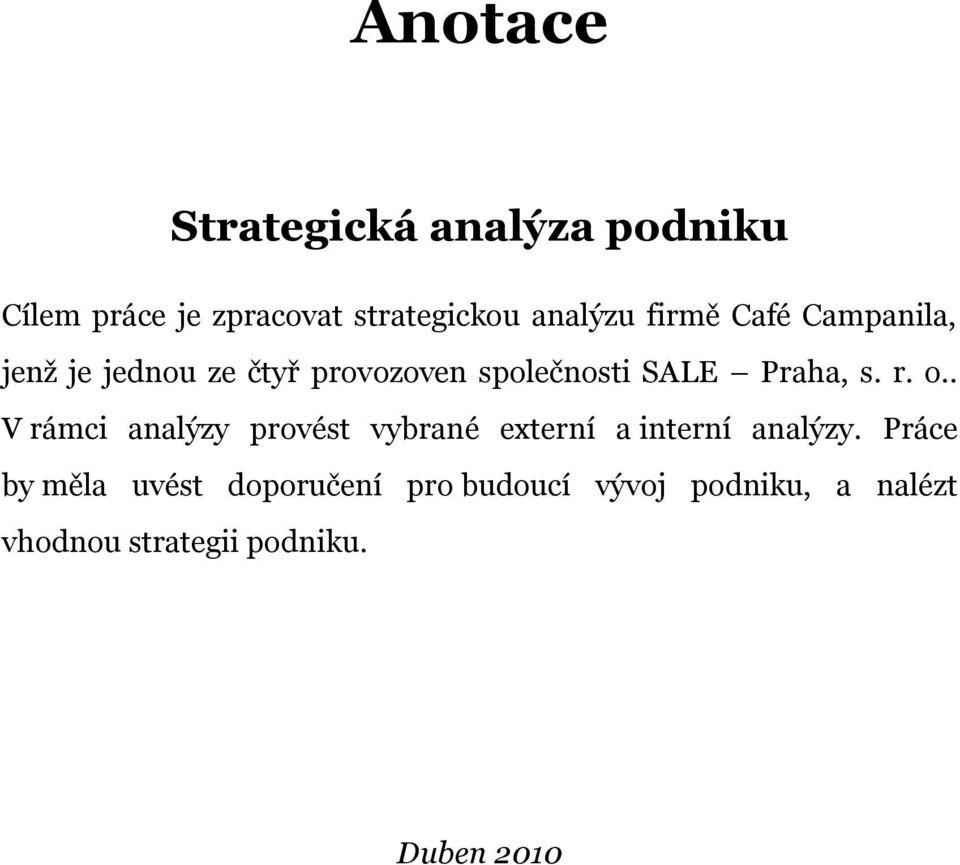 Anotace

Strategická analýza podniku

Cílem práce je zpracovat strategickou analýzu firmě Café Campanila, jenž je jednou ze čtyř provozoven společnosti SALE – Praha, s. r. o.. V rámci analýzy provést vybrané externí a interní analýzy. Práce by měla uvést doporučení pro budoucí vývoj podniku, a nalézt vhodnou strategii podniku.

Duben 2010